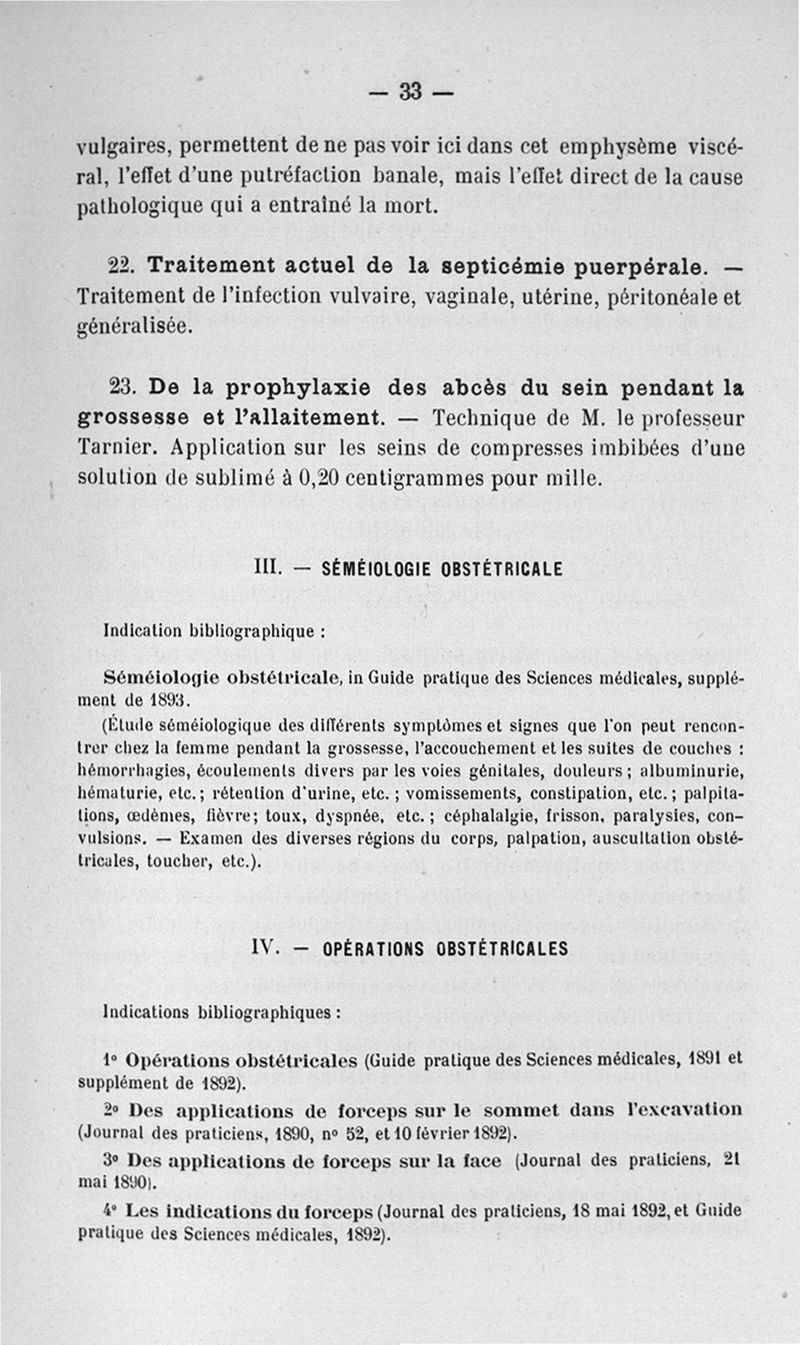 — 33 —

vulgaires, permettent de ne pas voir ici dans cet emphysème viscéral, l'effet d'une putréfaction banale, mais l'effet direct de la cause pathologique qui a entraîné la mort.

22. Traitement actuel de la septicémie puerpérale. — Traitement de l'infection vulvaire, vaginale, utérine, péritonéale et généralisée.

23. De la prophylaxie des abcès du sein pendant la grossesse et l'allaitement. — Technique de M. le professeur Tarnier. Application sur les seins de compresses imbibées d'une solution de sublimé à 0,20 centigrammes pour mille.

III. — SÉMÉIOLOGIE OBSTÉTRICALE

Indication bibliographique :

Séméiologie obstétricale, in Guide pratique des Sciences médicales, supplément de 1893.

(Étude séméiologique des différents symptômes et signes que l'on peut rencontrer chez la femme pendant la grossesse, l'accouchement et les suites de couches : hémorrhagies, écoulements divers par les voies génitales, douleurs ; albuminurie, hématurie, etc. ; rétention d'urine, etc. ; vomissements, constipation, etc. ; palpitations, œdèmes, fièvre ; toux, dyspnée, etc. ; céphalalgie, frisson, paralysies, convulsions. — Examen des diverses régions du corps, palpation, auscultation obstétricales, toucher, etc.).

IV. — OPÉRATIONS OBSTÉTRICALES

Indications bibliographiques :

1° Opérations obstétricales (Guide pratique des Sciences médicales, 1891 et supplément de 1892).

2° Des applications de forceps sur le sommet dans l'excavation (Journal des praticiens, 1890, n° 52, et 10 février 1892).

3° Des applications de forceps sur la face (Journal des praticiens, 21 mai 1890).

4° Les indications du forceps (Journal des praticiens, 18 mai 1892, et Guide pratique des Sciences médicales, 1892).